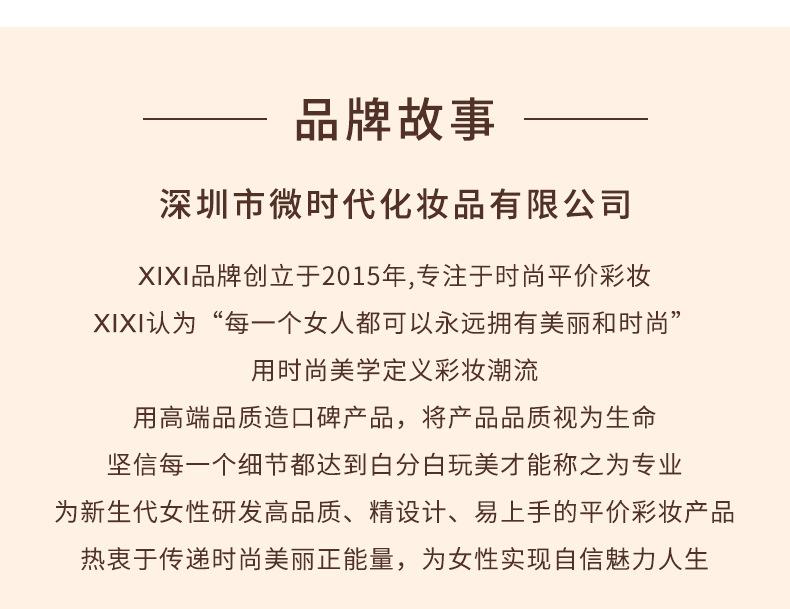 品牌故事

深圳市微时代化妆品有限公司

XIXI品牌创立于2015年,专注于时尚平价彩妆

XIXI认为“每一个女人都可以永远拥有美丽和时尚”

用时尚美学定义彩妆潮流

用高端品质造口碑产品，将产品品质视为生命

坚信每一个细节都达到白分白玩美才能称之为专业

为新生代女性研发高品质、精设计、易上手的平价彩妆产品

热衷于传递时尚美丽正能量，为女性实现自信魅力人生